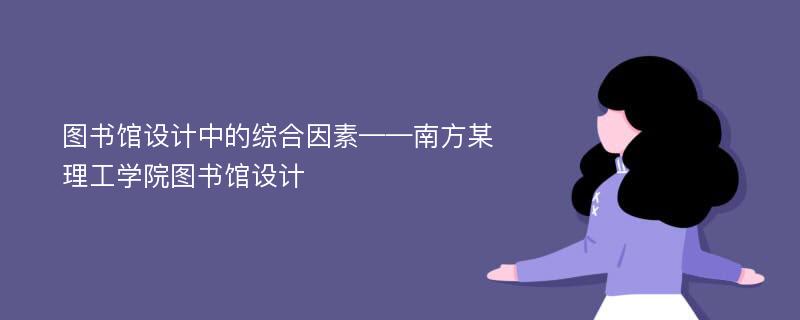 图书馆设计中的综合因素——南方某理工学院图书馆设计